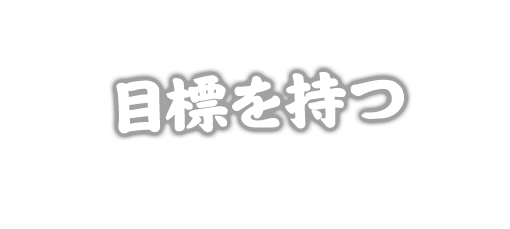 目標を持つ